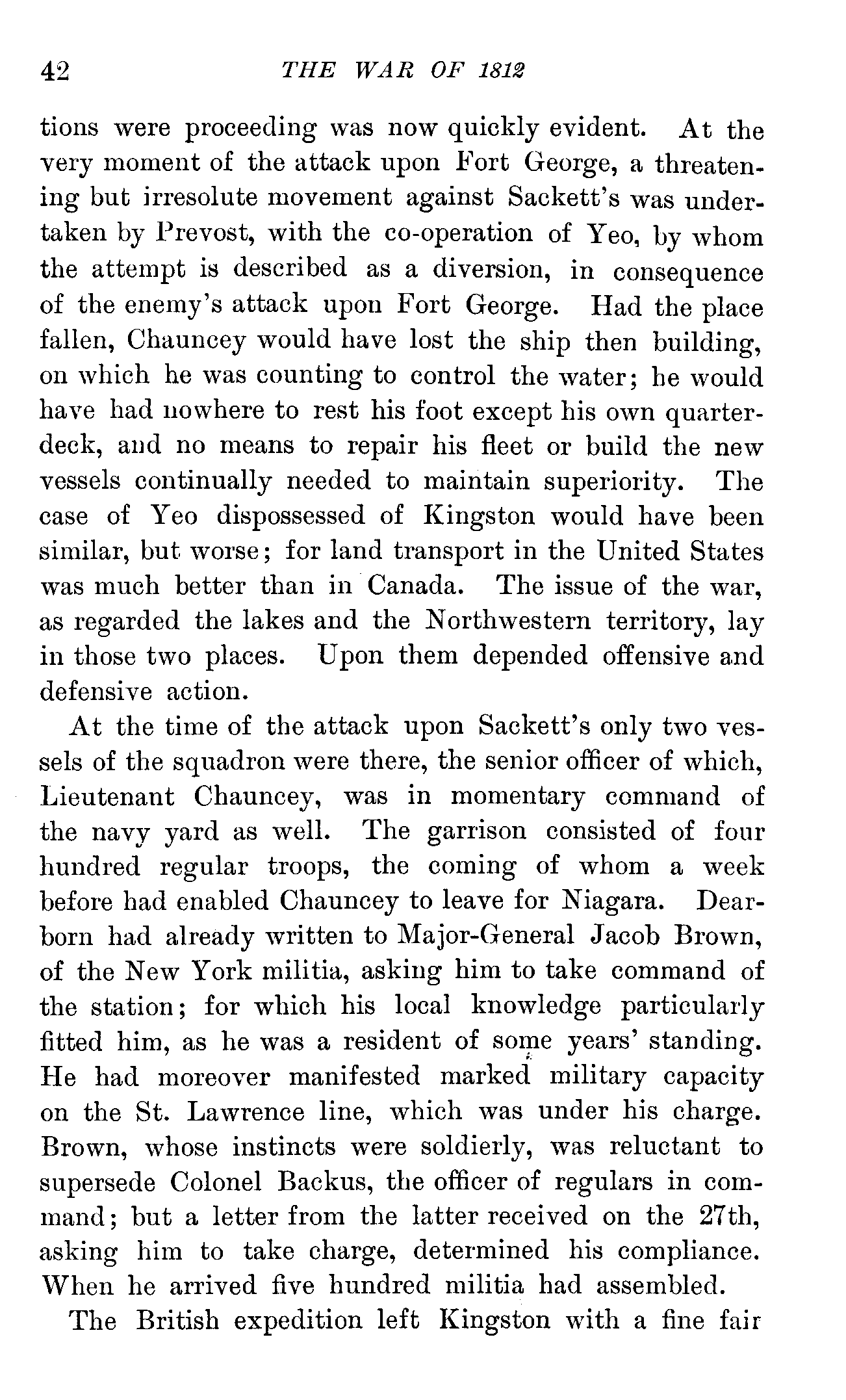 42 THE WAR OF 1812

tions were proceeding was now quickly evident. At the very moment of the attack upon Fort George, a threatening but irresolute movement against Sackett's was undertaken by Prevost, with the co-operation of Yeo, by whom the attempt is described as a diversion, in consequence of the enemy's attack upon Fort George. Had the place fallen, Chauncey would have lost the ship then building, on which he was counting to control the water; he would have had nowhere to rest his foot except his own quarterdeck, and no means to repair his fleet or build the new vessels continually needed to maintain superiority. The case of Yeo dispossessed of Kingston would have been similar, but worse; for land transport in the United States was much better than in Canada. The issue of the war, as regarded the lakes and the Northwestern territory, lay in those two places. Upon them depended offensive and defensive action.

At the time of the attack upon Sackett's only two vessels of the squadron were there, the senior officer of which, Lieutenant Chauncey, was in momentary command of the navy yard as well. The garrison consisted of four hundred regular troops, the coming of whom a week before had enabled Chauncey to leave for Niagara. Dearborn had already written to Major-General Jacob Brown, of the New York militia, asking him to take command of the station; for which his local knowledge particularly fitted him, as he was a resident of some years' standing. He had moreover manifested marked military capacity on the St. Lawrence line, which was under his charge. Brown, whose instincts were soldierly, was reluctant to supersede Colonel Backus, the officer of regulars in command; but a letter from the latter received on the 27th, asking him to take charge, determined his compliance. When he arrived five hundred militia had assembled.

The British expedition left Kingston with a fine fair